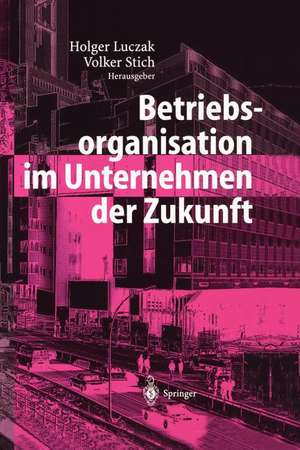 Holger Luczak
Volker Stich
Herausgeber

Betriebsorganisation im Unternehmen der Zukunft

Springer